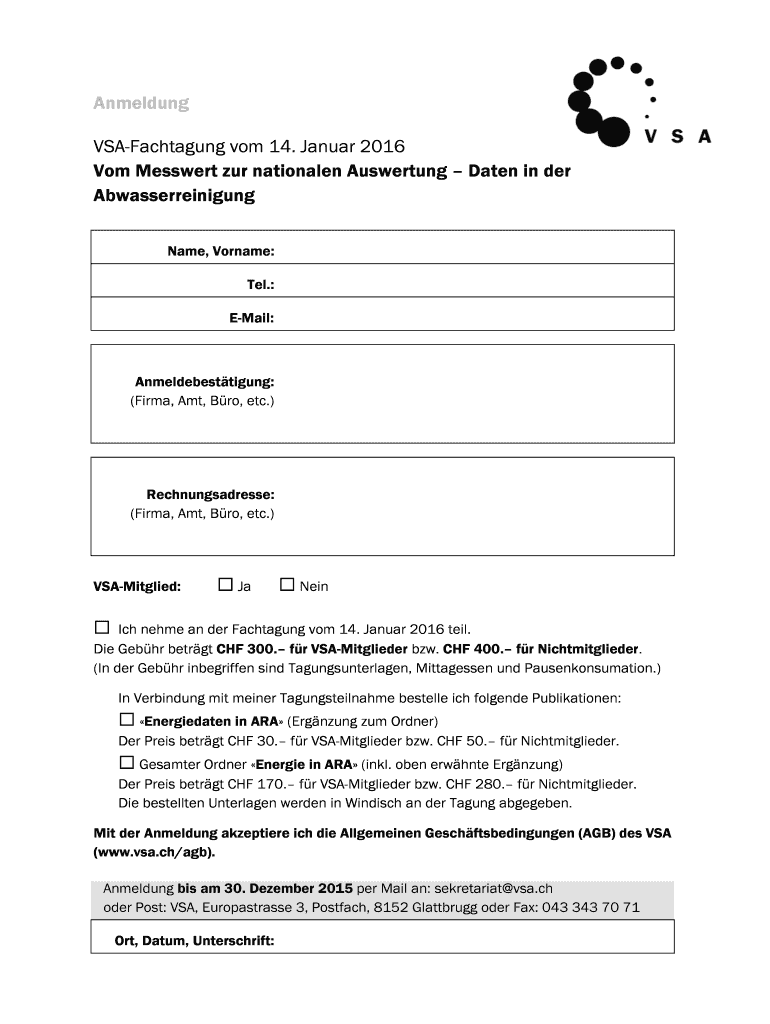 Anmeldung

V S A

VSA-Fachtagung vom 14. Januar 2016
Vom Messwert zur nationalen Auswertung – Daten in der Abwasserreinigung

Name, Vorname:

Tel.:

E-Mail:

Anmeldebestätigung:
(Firma, Amt, Büro, etc.)

Rechnungsadresse:
(Firma, Amt, Büro, etc.)

VSA-Mitglied: ☐ Ja ☐ Nein

☐ Ich nehme an der Fachtagung vom 14. Januar 2016 teil.
Die Gebühr beträgt CHF 300.– für VSA-Mitglieder bzw. CHF 400.– für Nichtmitglieder.
(In der Gebühr inbegriffen sind Tagungsunterlagen, Mittagessen und Pausenkonsumation.)

In Verbindung mit meiner Tagungsteilnahme bestelle ich folgende Publikationen:
☐ «Energiedaten in ARA» (Ergänzung zum Ordner)
Der Preis beträgt CHF 30.– für VSA-Mitglieder bzw. CHF 50.– für Nichtmitglieder.
☐ Gesamter Ordner «Energie in ARA» (inkl. oben erwähnte Ergänzung)
Der Preis beträgt CHF 170.– für VSA-Mitglieder bzw. CHF 280.– für Nichtmitglieder.
Die bestellten Unterlagen werden in Windisch an der Tagung abgegeben.

Mit der Anmeldung akzeptiere ich die Allgemeinen Geschäftsbedingungen (AGB) des VSA (www.vsa.ch/agb).

Anmeldung bis am 30. Dezember 2015 per Mail an: sekretariat@vsa.ch
oder Post: VSA, Europastrasse 3, Postfach, 8152 Glattbrugg oder Fax: 043 343 70 71

Ort, Datum, Unterschrift: